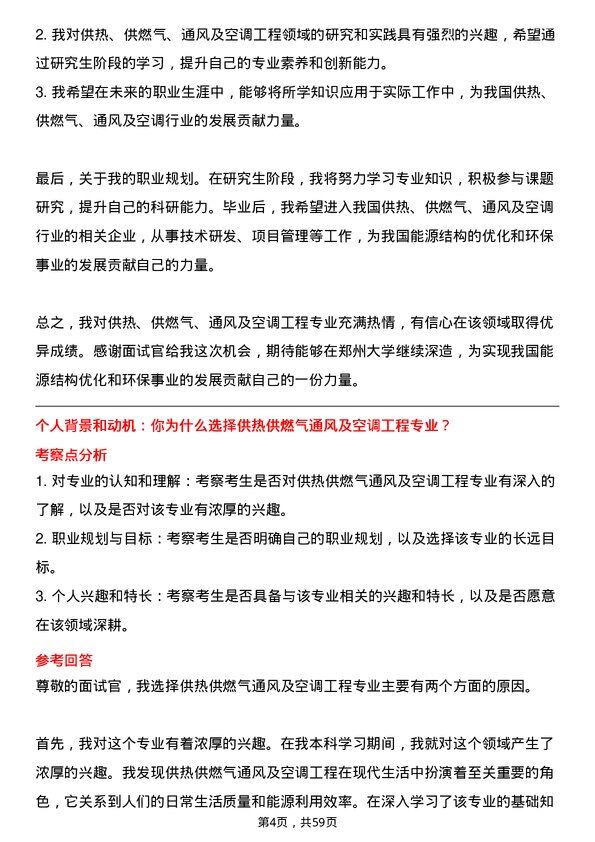 2. 我对供热、供燃气、通风及空调工程领域的研究和实践具有强烈的兴趣，希望通过研究生阶段的学习，提升自己的专业素养和创新能力。
3. 我希望在未来的职业生涯中，能够将所学知识应用于实际工作中，为我国供热、供燃气、通风及空调行业的发展贡献力量。

最后，关于我的职业规划。在研究生阶段，我将努力学习专业知识，积极参与课题研究，提升自己的科研能力。毕业后，我希望进入我国供热、供燃气、通风及空调行业的相关企业，从事技术研发、项目管理等工作，为我国能源结构的优化和环保事业的发展贡献自己的力量。

总之，我对供热、供燃气、通风及空调工程专业充满热情，有信心在该领域取得优异成绩。感谢面试官给我这次机会，期待能够在郑州大学继续深造，为实现我国能源结构优化和环保事业的发展贡献自己的一份力量。

个人背景和动机：你为什么选择供热供燃气通风及空调工程专业？

考察点分析

1. 对专业的认知和理解：考察考生是否对供热供燃气通风及空调工程专业有深入的了解，以及是否对该专业有浓厚的兴趣。
2. 职业规划与目标：考察考生是否明确自己的职业规划，以及选择该专业的长远目标。
3. 个人兴趣和特长：考察考生是否具备与该专业相关的兴趣和特长，以及是否愿意在该领域深耕。

参考回答

尊敬的面试官，我选择供热供燃气通风及空调工程专业主要有两个方面的原因。

首先，我对这个专业有着浓厚的兴趣。在我本科学习期间，我就对这个领域产生了浓厚的兴趣。我发现供热供燃气通风及空调工程在现代生活中扮演着至关重要的角色，它关系到人们的日常生活质量和能源利用效率。在深入学习了该专业的基础知

第4页，共59页